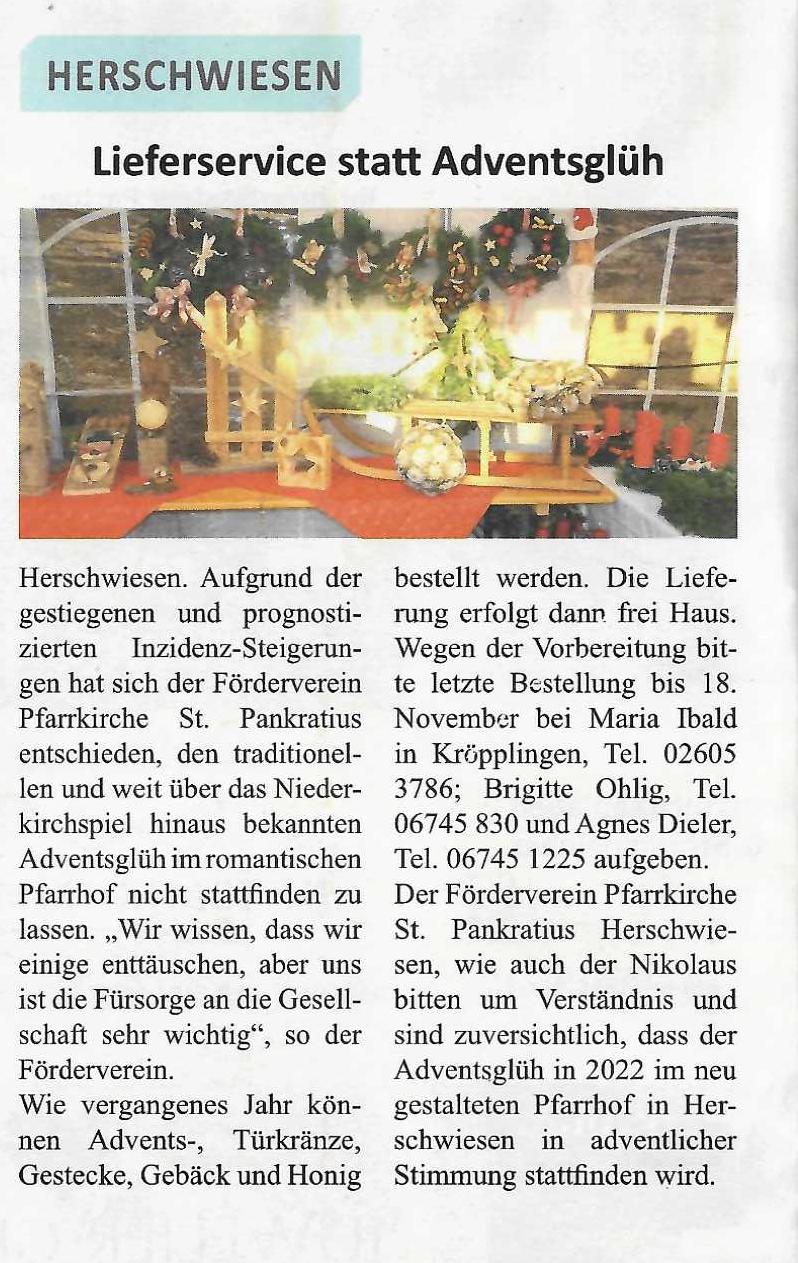 HERSCHWIESEN

Lieferservice statt Adventsglüh

Herschwiesen. Aufgrund der gestiegenen und prognostizierten Inzidenz-Steigerungen hat sich der Förderverein Pfarrkirche St. Pankratius entschieden, den traditionellen und weit über das Niederkirchspiel hinaus bekannten Adventsglüh im romantischen Pfarrhof nicht stattfinden zu lassen. „Wir wissen, dass wir einige enttäuschen, aber uns ist die Fürsorge an die Gesellschaft sehr wichtig“, so der Förderverein.
Wie vergangenes Jahr können Advents-, Türkränze, Gestecke, Gebäck und Honig bestellt werden. Die Lieferung erfolgt dann frei Haus. Wegen der Vorbereitung bitte letzte Bestellung bis 18. November bei Maria Ibald in Kröpplingen, Tel. 02605 3786; Brigitte Ohlig, Tel. 06745 830 und Agnes Dieler, Tel. 06745 1225 aufgeben.
Der Förderverein Pfarrkirche St. Pankratius Herschwiesen, wie auch der Nikolaus bitten um Verständnis und sind zuversichtlich, dass der Adventsglüh in 2022 im neu gestalteten Pfarrhof in Herschwiesen in adventlicher Stimmung stattfinden wird.